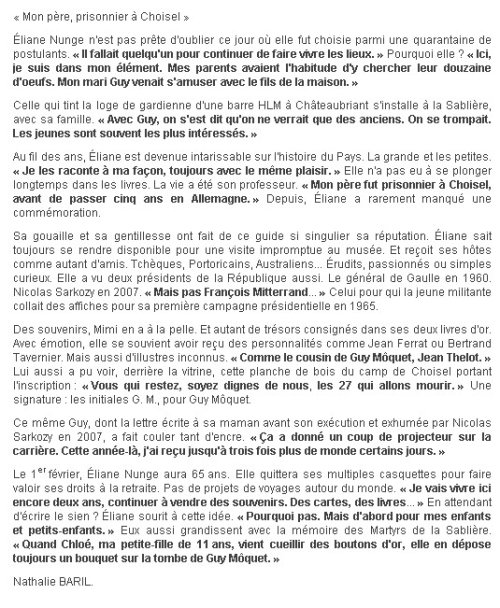 « Mon père, prisonnier à Choisel »

Éliane Nunge n'est pas prête d'oublier ce jour où elle fut choisie parmi une quarantaine de postulants. « Il fallait quelqu'un pour continuer de faire vivre les lieux. » Pourquoi elle ? « Ici, je suis dans mon élément. Mes parents avaient l'habitude d'y chercher leur douzaine d'oeufs. Mon mari Guy venait s'amuser avec le fils de la maison. »

Celle qui tint la loge de gardienne d'une barre HLM à Châteaubriant s'installe à la Sablière, avec sa famille. « Avec Guy, on s'est dit qu'on ne verrait que des anciens. On se trompait. Les jeunes sont souvent les plus intéressés. »

Au fil des ans, Éliane est devenue intarissable sur l'histoire du Pays. La grande et les petites. « Je les raconte à ma façon, toujours avec le même plaisir. » Elle n'a pas eu à se plonger longtemps dans les livres. La vie a été son professeur. « Mon père fut prisonnier à Choisel, avant de passer cinq ans en Allemagne. » Depuis, Éliane a rarement manqué une commémoration.

Sa gouaille et sa gentillesse ont fait de ce guide si singulier sa réputation. Éliane sait toujours se rendre disponible pour une visite impromptue au musée. Et reçoit ses hôtes comme autant d'amis. Tchèques, Portoricains, Australiens... Érudits, passionnés ou simples curieux. Elle a vu deux présidents de la République aussi. Le général de Gaulle en 1960. Nicolas Sarkozy en 2007. « Mais pas François Mitterrand... » Celui pour qui la jeune militante collait des affiches pour sa première campagne présidentielle en 1965.

Des souvenirs, Mimi en a à la pelle. Et autant de trésors consignés dans ses deux livres d'or. Avec émotion, elle se souvient avoir reçu des personnalités comme Jean Ferrat ou Bertrand Tavernier. Mais aussi d'illustres inconnus. « Comme le cousin de Guy Môquet, Jean Thelot. » Lui aussi a pu voir, derrière la vitrine, cette planche de bois du camp de Choisel portant l'inscription : « Vous qui restez, soyez dignes de nous, les 27 qui allons mourir. » Une signature : les initiales G. M., pour Guy Môquet.

Ce même Guy, dont la lettre écrite à sa maman avant son exécution et exhumée par Nicolas Sarkozy en 2007, a fait couler tant d'encre. « Ça a donné un coup de projecteur sur la carrière. Cette année-là, j'ai reçu jusqu'à trois fois plus de monde certains jours. »

Le 1$^{er}$ février, Éliane Nunge aura 65 ans. Elle quittera ses multiples casquettes pour faire valoir ses droits à la retraite. Pas de projets de voyages autour du monde. « Je vais vivre ici encore deux ans, continuer à vendre des souvenirs. Des cartes, des livres... » En attendant d'écrire le sien ? Éliane sourit à cette idée. « Pourquoi pas. Mais d'abord pour mes enfants et petits-enfants. » Eux aussi grandissent avec la mémoire des Martyrs de la Sablière. « Quand Chloé, ma petite-fille de 11 ans, vient cueillir des boutons d'or, elle en dépose toujours un bouquet sur la tombe de Guy Môquet. »

Nathalie BARIL.